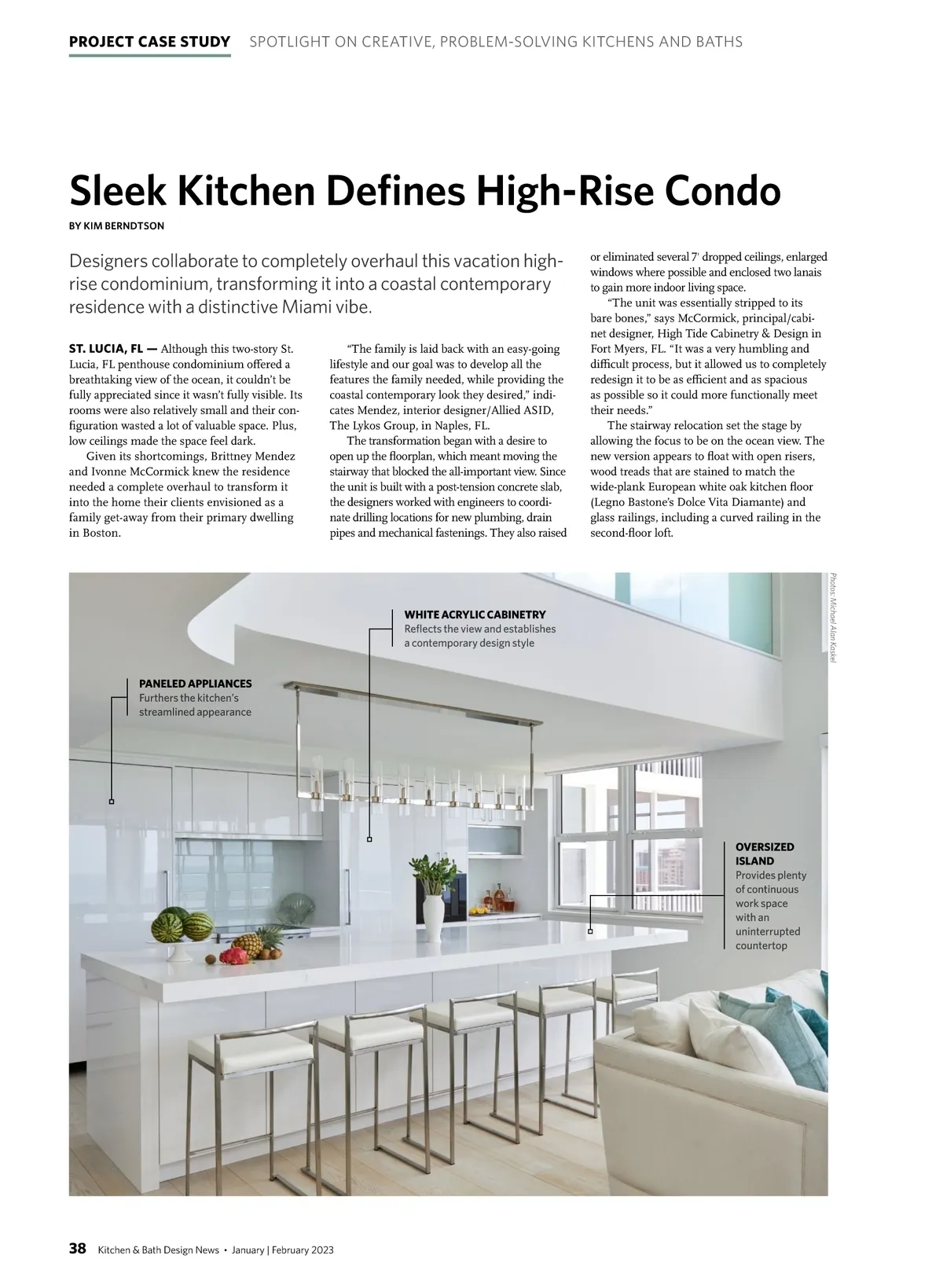 PROJECT CASE STUDY SPOTLIGHT ON CREATIVE, PROBLEM-SOLVING KITCHENS AND BATHS

Sleek Kitchen Defines High-Rise Condo

BY KIM BERNDTSON

Designers collaborate to completely overhaul this vacation high-rise condominium, transforming it into a coastal contemporary residence with a distinctive Miami vibe.

ST. LUCIA, FL — Although this two-story St. Lucia, FL penthouse condominium offered a breathtaking view of the ocean, it couldn't be fully appreciated since it wasn't fully visible. Its rooms were also relatively small and their configuration wasted a lot of valuable space. Plus, low ceilings made the space feel dark.

Given its shortcomings, Brittney Mendez and Ivonne McCormick knew the residence needed a complete overhaul to transform it into the home their clients envisioned as a family get-away from their primary dwelling in Boston.

"The family is laid back with an easy-going lifestyle and our goal was to develop all the features the family needed, while providing the coastal contemporary look they desired," indicates Mendez, interior designer/Allied ASID, The Lykos Group, in Naples, FL.

The transformation began with a desire to open up the floorplan, which meant moving the stairway that blocked the all-important view. Since the unit is built with a post-tension concrete slab, the designers worked with engineers to coordinate drilling locations for new plumbing, drain pipes and mechanical fastenings. They also raised or eliminated several 7' dropped ceilings, enlarged windows where possible and enclosed two lanais to gain more indoor living space.

"The unit was essentially stripped to its bare bones," says McCormick, principal/cabinet designer, High Tide Cabinetry & Design in Fort Myers, FL. "It was a very humbling and difficult process, but it allowed us to completely redesign it to be as efficient and as spacious as possible so it could more functionally meet their needs."

The stairway relocation set the stage by allowing the focus to be on the ocean view. The new version appears to float with open risers, wood treads that are stained to match the wide-plank European white oak kitchen floor (Legno Bastone's Dolce Vita Diamante) and glass railings, including a curved railing in the second-floor loft.

Photos: Michael Alan Kaskel

WHITE ACRYLIC CABINETRY
Reflects the view and establishes a contemporary design style

PANELED APPLIANCES
Furthers the kitchen's streamlined appearance

OVERSIZED ISLAND
Provides plenty of continuous work space with an uninterrupted countertop

38 Kitchen & Bath Design News • January | February 2023